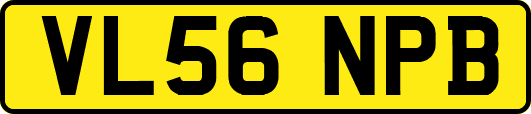 VL56 NPB